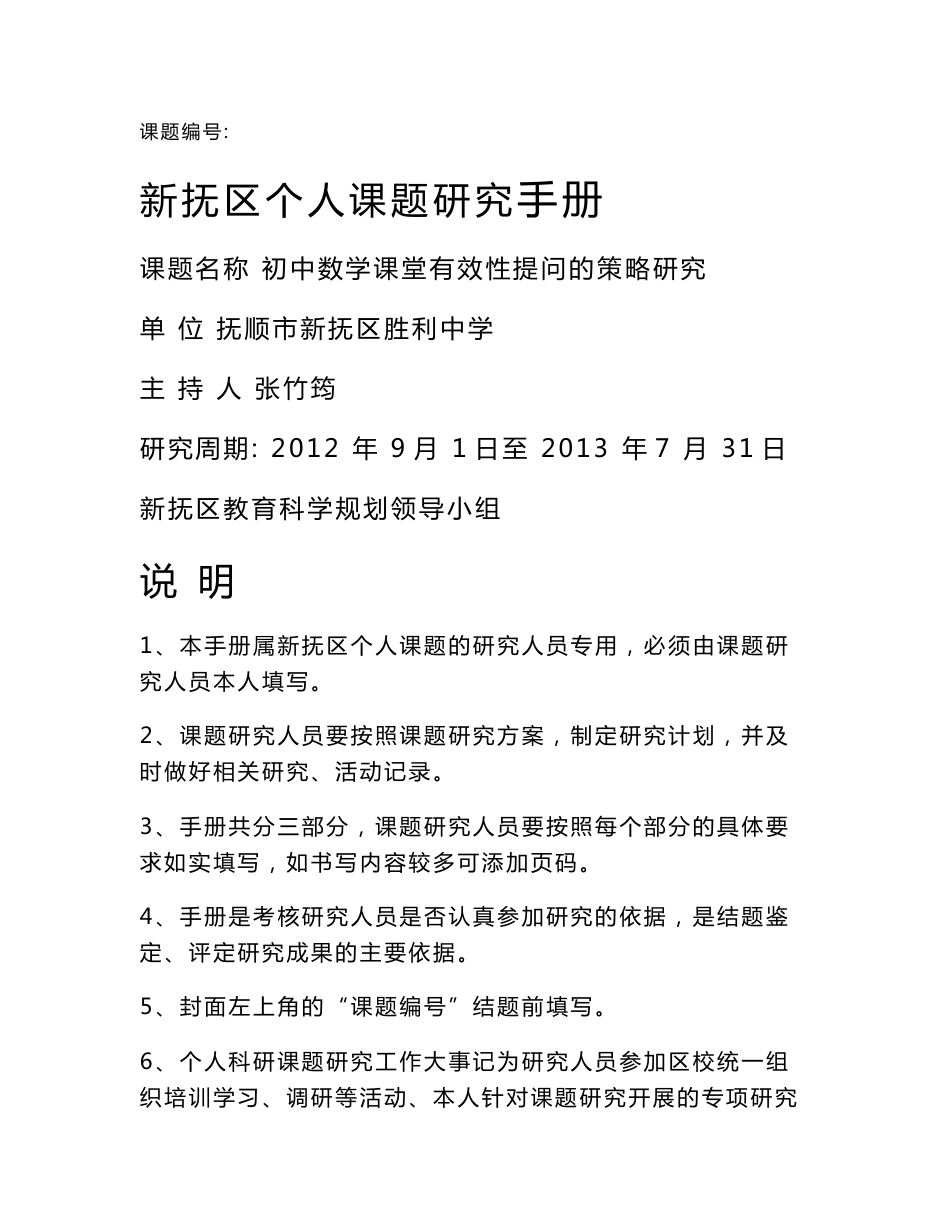 课题编号:

新抚区个人课题研究手册

课题名称 初中数学课堂有效性提问的策略研究

单 位 抚顺市新抚区胜利中学

主 持 人 张竹筠

研究周期: 2012 年 9 月 1 日至 2013 年 7 月 31 日

新抚区教育科学规划领导小组

说 明

1、本手册属新抚区个人课题的研究人员专用，必须由课题研究人员本人填写。

2、课题研究人员要按照课题研究方案，制定研究计划，并及时做好相关研究、活动记录。

3、手册共分三部分，课题研究人员要按照每个部分的具体要求如实填写，如书写内容较多可添加页码。

4、手册是考核研究人员是否认真参加研究的依据，是结题鉴定、评定研究成果的主要依据。

5、封面左上角的“课题编号”结题前填写。

6、个人科研课题研究工作大事记为研究人员参加区校统一组织培训学习、调研等活动、本人针对课题研究开展的专项研究